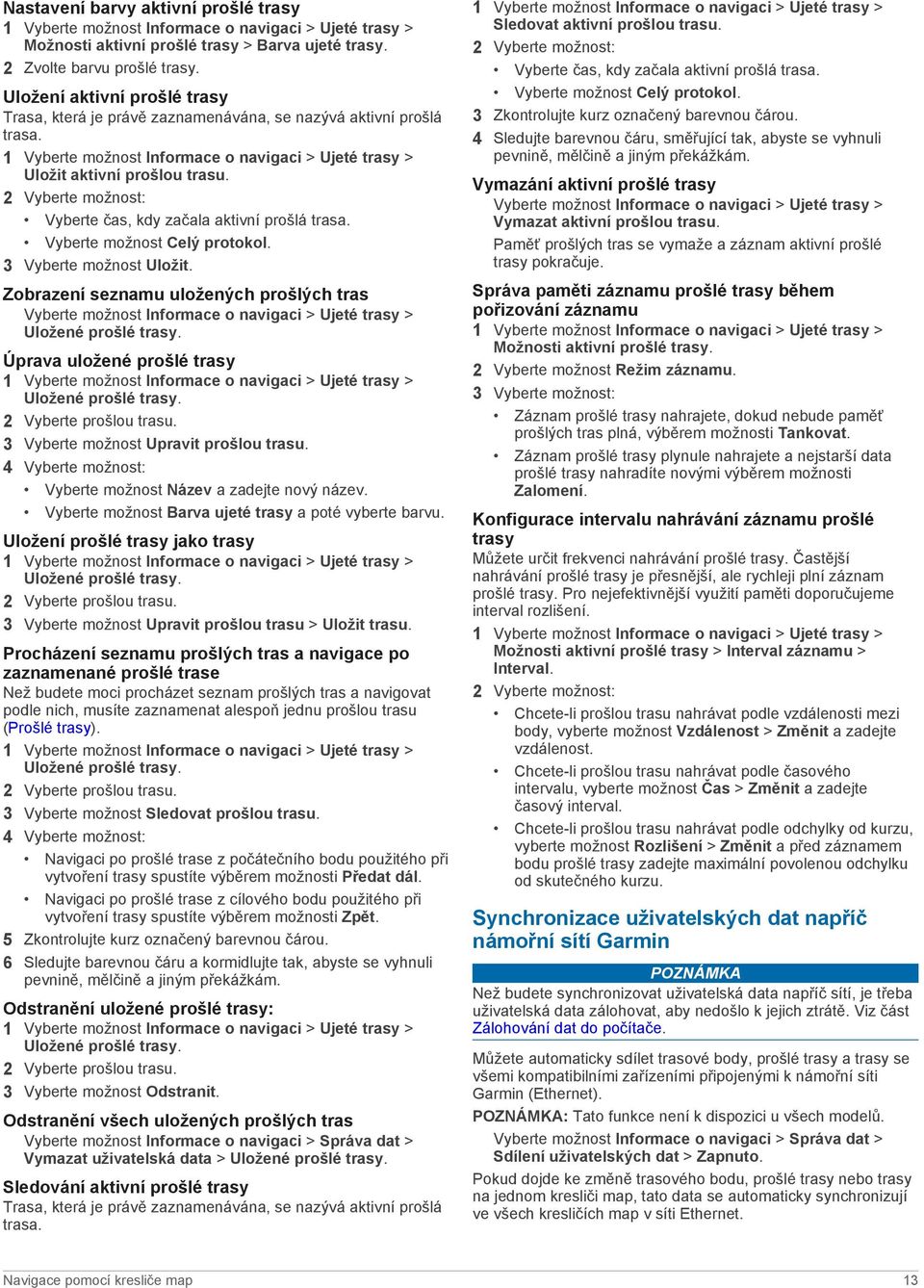 Nastavení barvy aktivní prošlé trasy
1 Vyberte možnost Informace o navigaci > Ujeté trasy > Možnosti aktivní prošlé trasy > Barva ujeté trasy.
2 Zvolte barvu prošlé trasy.

Uložení aktivní prošlé trasy
Trasa, která je právě zaznamenávána, se nazývá aktivní prošlá trasa.
1 Vyberte možnost Informace o navigaci > Ujeté trasy > Uložit aktivní prošlou trasu.
2 Vyberte možnost:
• Vyberte čas, kdy začala aktivní prošlá trasa.
• Vyberte možnost Celý protokol.
3 Vyberte možnost Uložit.

Zobrazení seznamu uložených prošlých tras
Vyberte možnost Informace o navigaci > Ujeté trasy > Uložené prošlé trasy.

Úprava uložené prošlé trasy
1 Vyberte možnost Informace o navigaci > Ujeté trasy > Uložené prošlé trasy.
2 Vyberte prošlou trasu.
3 Vyberte možnost Upravit prošlou trasu.
4 Vyberte možnost:
• Vyberte možnost Název a zadejte nový název.
• Vyberte možnost Barva ujeté trasy a poté vyberte barvu.

Uložení prošlé trasy jako trasy
1 Vyberte možnost Informace o navigaci > Ujeté trasy > Uložené prošlé trasy.
2 Vyberte prošlou trasu.
3 Vyberte možnost Upravit prošlou trasu > Uložit trasu.

Procházení seznamu prošlých tras a navigace po zaznamenané prošlé trase
Než budete moci procházet seznam prošlých tras a navigovat podle nich, musíte zaznamenat alespoň jednu prošlou trasu (Prošlé trasy).
1 Vyberte možnost Informace o navigaci > Ujeté trasy > Uložené prošlé trasy.
2 Vyberte prošlou trasu.
3 Vyberte možnost Sledovat prošlou trasu.
4 Vyberte možnost:
• Navigaci po prošlé trase z počátečního bodu použitého při vytvoření trasy spustíte výběrem možnosti Předat dál.
• Navigaci po prošlé trase z cílového bodu použitého při vytvoření trasy spustíte výběrem možnosti Zpět.
5 Zkontrolujte kurz označený barevnou čárou.
6 Sledujte barevnou čáru a kormidlujte tak, abyste se vyhnuli pevnině, mělčině a jiným překážkám.

Odstranění uložené prošlé trasy:
1 Vyberte možnost Informace o navigaci > Ujeté trasy > Uložené prošlé trasy.
2 Vyberte prošlou trasu.
3 Vyberte možnost Odstranit.

Odstranění všech uložených prošlých tras
Vyberte možnost Informace o navigaci > Správa dat > Vymazat uživatelská data > Uložené prošlé trasy.

Sledování aktivní prošlé trasy
Trasa, která je právě zaznamenávána, se nazývá aktivní prošlá trasa.
1 Vyberte možnost Informace o navigaci > Ujeté trasy > Sledovat aktivní prošlou trasu.
2 Vyberte možnost:
• Vyberte čas, kdy začala aktivní prošlá trasa.
• Vyberte možnost Celý protokol.
3 Zkontrolujte kurz označený barevnou čárou.
4 Sledujte barevnou čáru, směřující tak, abyste se vyhnuli pevnině, mělčině a jiným překážkám.

Vymazání aktivní prošlé trasy
Vyberte možnost Informace o navigaci > Ujeté trasy > Vymazat aktivní prošlou trasu.
Paměť prošlých tras se vymaže a záznam aktivní prošlé trasy pokračuje.

Správa paměti záznamu prošlé trasy během pořizování záznamu
1 Vyberte možnost Informace o navigaci > Ujeté trasy > Možnosti aktivní prošlé trasy.
2 Vyberte možnost Režim záznamu.
3 Vyberte možnost:
• Záznam prošlé trasy nahrajete, dokud nebude paměť prošlých tras plná, výběrem možnosti Tankovat.
• Záznam prošlé trasy plynule nahrajete a nejstarší data prošlé trasy nahradíte novými výběrem možnosti Zalomení.

Konfigurace intervalu nahrávání záznamu prošlé trasy
Můžete určit frekvenci nahrávání prošlé trasy. Častější nahrávání prošlé trasy je přesnější, ale rychleji plní záznam prošlé trasy. Pro nejefektivnější využití paměti doporučujeme interval rozlišení.
1 Vyberte možnost Informace o navigaci > Ujeté trasy > Možnosti aktivní prošlé trasy > Interval záznamu > Interval.
2 Vyberte možnost:
• Chcete-li prošlou trasu nahrávat podle vzdálenosti mezi body, vyberte možnost Vzdálenost > Změnit a zadejte vzdálenost.
• Chcete-li prošlou trasu nahrávat podle časového intervalu, vyberte možnost Čas > Změnit a zadejte časový interval.
• Chcete-li prošlou trasu nahrávat podle odchylky od kurzu, vyberte možnost Rozlišení > Změnit a před záznamem bodu prošlé trasy zadejte maximální povolenou odchylku od skutečného kurzu.

Synchronizace uživatelských dat napříč námořní sítí Garmin
POZNÁMKA
Než budete synchronizovat uživatelská data napříč sítí, je třeba uživatelská data zálohovat, aby nedošlo k jejich ztrátě. Viz část Zálohování dat do počítače.

Můžete automaticky sdílet trasové body, prošlé trasy a trasy se všemi kompatibilními zařízeními připojenými k námořní síti Garmin (Ethernet).
POZNÁMKA: Tato funkce není k dispozici u všech modelů.
Vyberte možnost Informace o navigaci > Správa dat > Sdílení uživatelských dat > Zapnuto.
Pokud dojde ke změně trasového bodu, prošlé trasy nebo trasy na jednom kresliči map, tato data se automaticky synchronizují ve všech kresličích map v síti Ethernet.

Navigace pomocí kresliče map 13